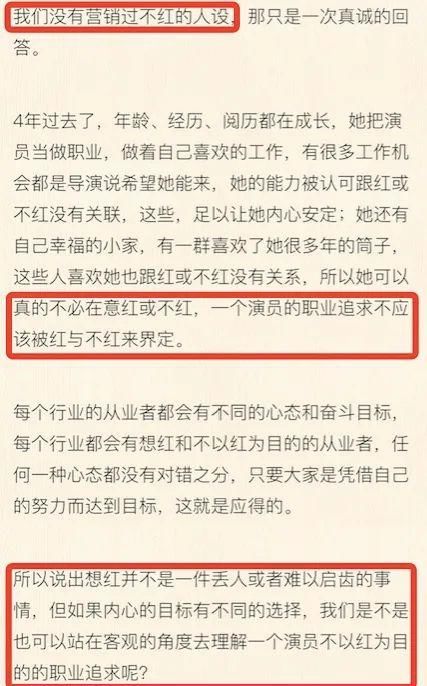 我们没有营销过不红的人设，那只是一次真诚的回答。

4年过去了，年龄、经历、阅历都在成长，她把演员当做职业，做着自己喜欢的工作，有很多工作机会都是导演说希望她能来，她的能力被认可跟红或不红没有关联，这些，足以让她内心安定；她还有自己幸福的小家，有一群喜欢了她很多年的筒子，这些人喜欢她也跟红或不红没有关系，所以她可以真的不必在意红或不红，一个演员的职业追求不应该被红与不红来界定。

每个行业的从业者都会有不同的心态和奋斗目标，每个行业都会有想红和不以红为目的的从业者，任何一种心态都没有对错之分，只要大家是凭借自己的努力而达到目标，这就是应得的。

所以说出想红并不是一件丢人或者难以启齿的事情，但如果内心的目标有不同的选择，我们是不是也可以站在客观的角度去理解一个演员不以红为目的的职业追求呢？